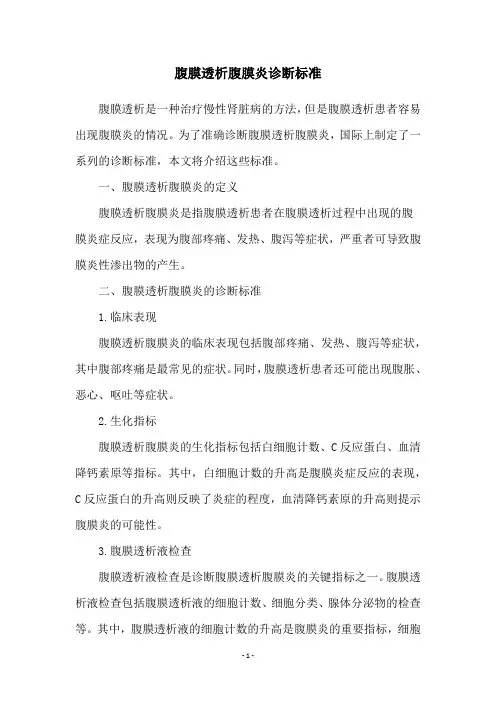 腹膜透析腹膜炎诊断标准

腹膜透析是一种治疗慢性肾脏病的方法，但是腹膜透析患者容易出现腹膜炎的情况。为了准确诊断腹膜透析腹膜炎，国际上制定了一系列的诊断标准，本文将介绍这些标准。

一、腹膜透析腹膜炎的定义

腹膜透析腹膜炎是指腹膜透析患者在腹膜透析过程中出现的腹膜炎症反应，表现为腹部疼痛、发热、腹泻等症状，严重者可导致腹膜炎性渗出物的产生。

二、腹膜透析腹膜炎的诊断标准

1.临床表现

腹膜透析腹膜炎的临床表现包括腹部疼痛、发热、腹泻等症状，其中腹部疼痛是最常见的症状。同时，腹膜透析患者还可能出现腹胀、恶心、呕吐等症状。

2.生化指标

腹膜透析腹膜炎的生化指标包括白细胞计数、C反应蛋白、血清降钙素原等指标。其中，白细胞计数的升高是腹膜炎症反应的表现，C反应蛋白的升高则反映了炎症的程度，血清降钙素原的升高则提示腹膜炎的可能性。

3.腹膜透析液检查

腹膜透析液检查是诊断腹膜透析腹膜炎的关键指标之一。腹膜透析液检查包括腹膜透析液的细胞计数、细胞分类、腺体分泌物的检查等。其中，腹膜透析液的细胞计数的升高是腹膜炎的重要指标，细胞

- 1 -